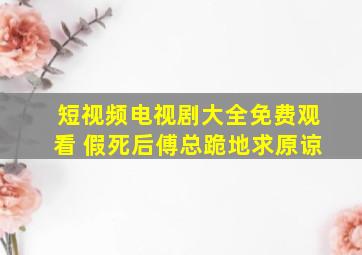 短视频电视剧大全免费观看 假死后傅总跪地求原谅